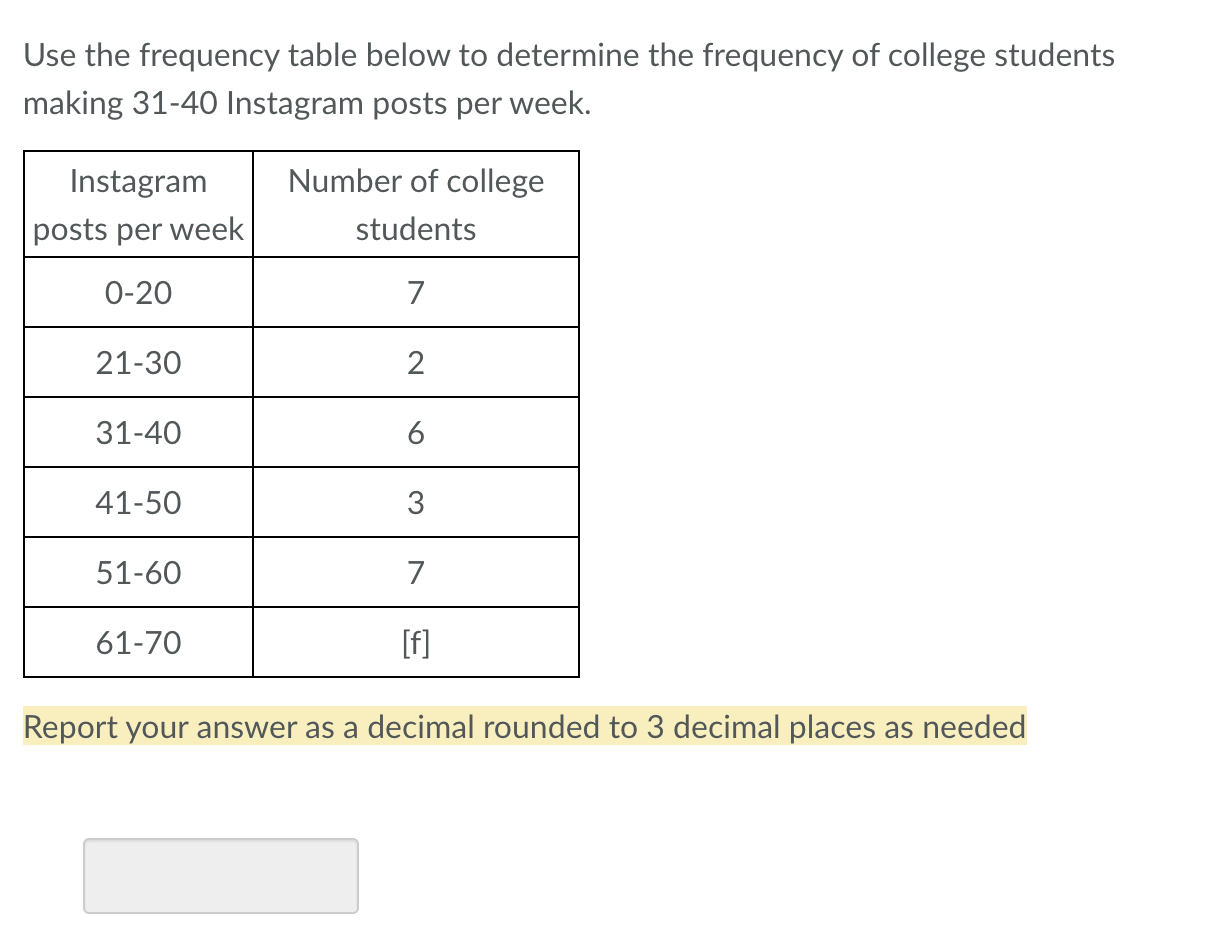 Use the frequency table below to determine the frequency of college students making 31-40 Instagram posts per week.

| Instagram posts per week | Number of college students |
|---|---|
| 0-20 | 7 |
| 21-30 | 2 |
| 31-40 | 6 |
| 41-50 | 3 |
| 51-60 | 7 |
| 61-70 | [f] |

Report your answer as a decimal rounded to 3 decimal places as needed